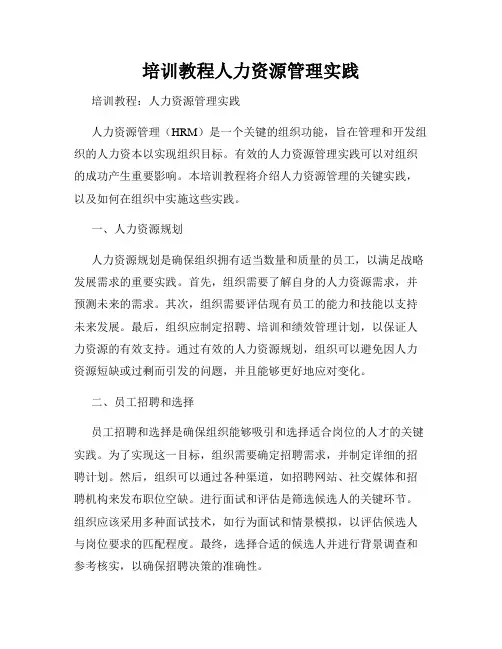 培训教程人力资源管理实践

培训教程：人力资源管理实践

人力资源管理（HRM）是一个关键的组织功能，旨在管理和开发组织的人力资本以实现组织目标。有效的人力资源管理实践可以对组织的成功产生重要影响。本培训教程将介绍人力资源管理的关键实践，以及如何在组织中实施这些实践。

一、人力资源规划

人力资源规划是确保组织拥有适当数量和质量的员工，以满足战略发展需求的重要实践。首先，组织需要了解自身的人力资源需求，并预测未来的需求。其次，组织需要评估现有员工的能力和技能以支持未来发展。最后，组织应制定招聘、培训和绩效管理计划，以保证人力资源的有效支持。通过有效的人力资源规划，组织可以避免因人力资源短缺或过剩而引发的问题，并且能够更好地应对变化。

二、员工招聘和选择

员工招聘和选择是确保组织能够吸引和选择适合岗位的人才的关键实践。为了实现这一目标，组织需要确定招聘需求，并制定详细的招聘计划。然后，组织可以通过各种渠道，如招聘网站、社交媒体和招聘机构来发布职位空缺。进行面试和评估是筛选候选人的关键环节。组织应该采用多种面试技术，如行为面试和情景模拟，以评估候选人与岗位要求的匹配程度。最终，选择合适的候选人并进行背景调查和参考核实，以确保招聘决策的准确性。